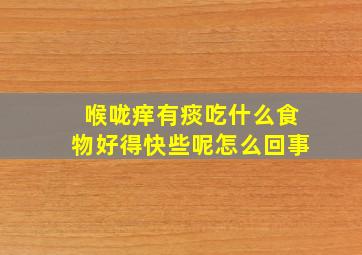 喉咙痒有痰吃什么食物好得快些呢怎么回事